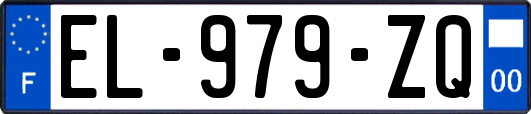 F
EL-979-ZQ
00